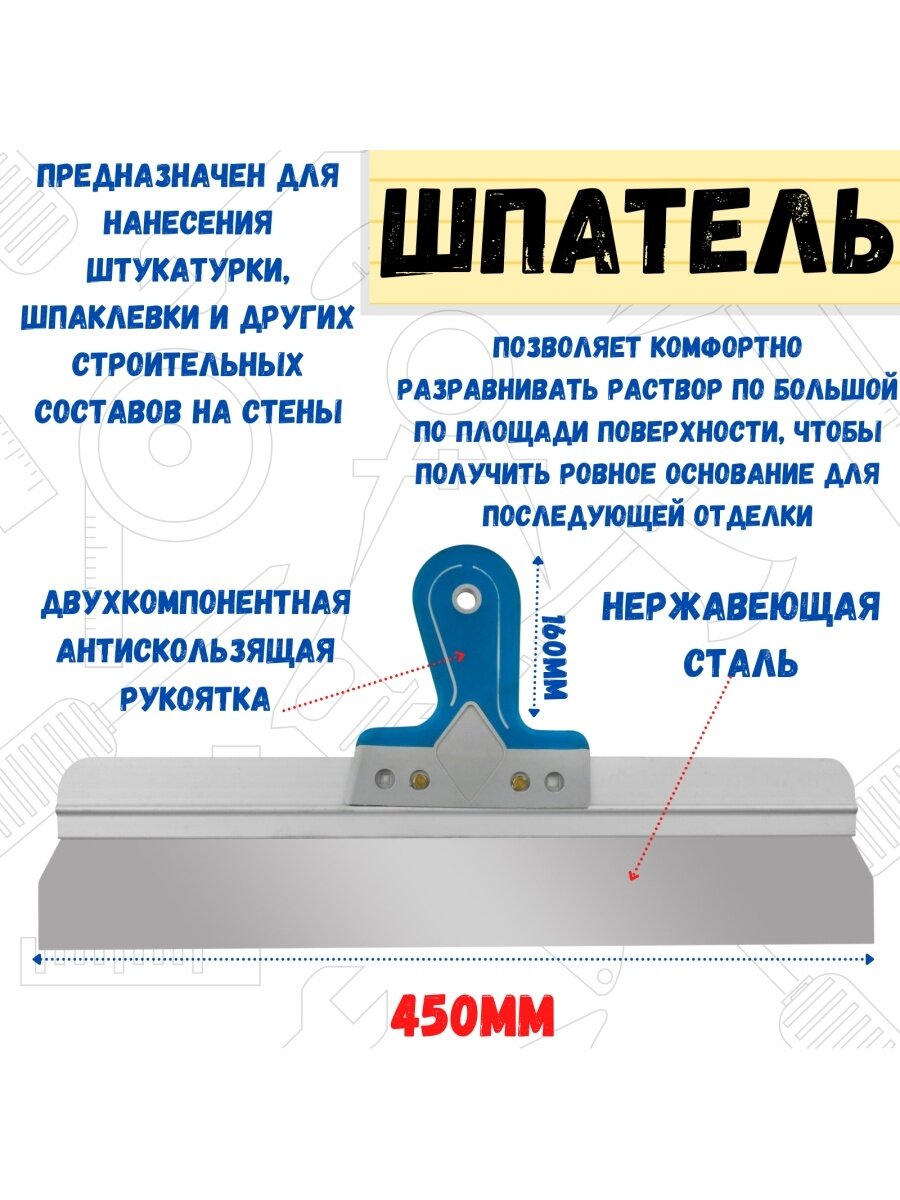 ПРЕДНАЗНАЧЕН ДЛЯ НАНЕСЕНИЯ ШТУКАТУРКИ, ШПАКЛЕВКИ И ДРУГИХ СТРОИТЕЛЬНЫХ СОСТАВОВ НА СТЕНЫ

ШПАТЕЛЬ

ПОЗВОЛЯЕТ КОМФОРТНО РАЗРАВНИВАТЬ РАСТВОР ПО БОЛЬШОЙ ПО ПЛОЩАДИ ПОВЕРХНОСТИ, ЧТОБЫ ПОЛУЧИТЬ РОВНОЕ ОСНОВАНИЕ ДЛЯ ПОСЛЕДУЮЩЕЙ ОТДЕЛКИ

ДВУХКОМПОНЕНТНАЯ АНТИСКОЛЬЗЯЩАЯ РУКОЯТКА

160ММ

НЕРЖАВЕЮЩАЯ СТАЛЬ

450ММ